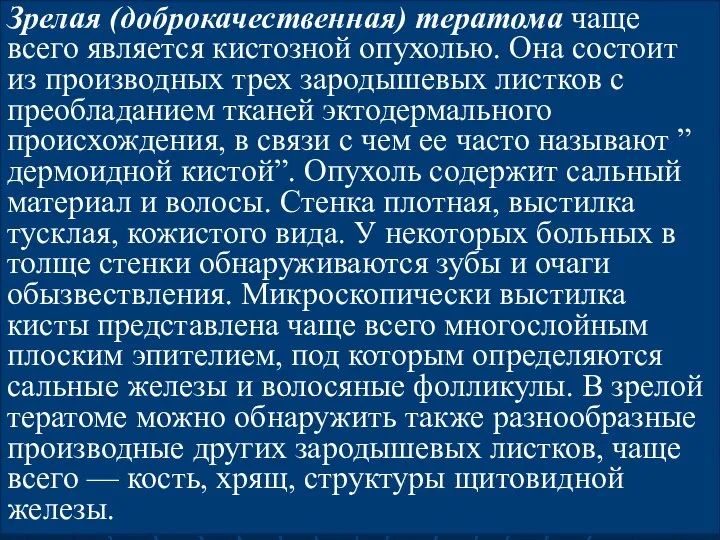 Зрелая (доброкачественная) тератома чаще всего является кистозной опухолью. Она состоит из производных трех зародышевых листков с преобладанием тканей эктодермального происхождения, в связи с чем ее часто называют ” дермоидной кистой”. Опухоль содержит сальный материал и волосы. Стенка плотная, выстилка тусклая, кожистого вида. У некоторых больных в толще стенки обнаруживаются зубы и очаги обызвествления. Микроскопически выстилка кисты представлена чаще всего многослойным плоским эпителием, под которым определяются сальные железы и волосяные фолликулы. В зрелой тератоме можно обнаружить также разнообразные производные других зародышевых листков, чаще всего — кость, хрящ, структуры щитовидной железы.